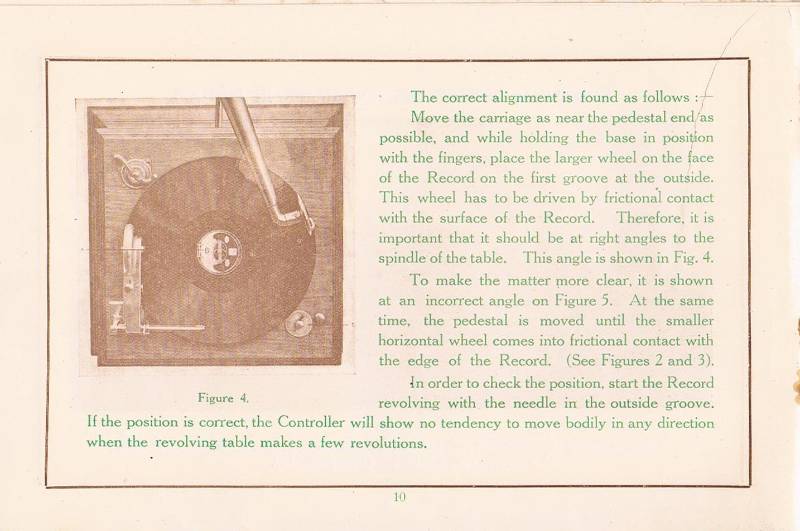 Figure 4.

The correct alignment is found as follows :—

Move the carriage as near the pedestal end as possible, and while holding the base in position with the fingers, place the larger wheel on the face of the Record on the first groove at the outside. This wheel has to be driven by frictional contact with the surface of the Record. Therefore, it is important that it should be at right angles to the spindle of the table. This angle is shown in Fig. 4.

To make the matter more clear, it is shown at an incorrect angle on Figure 5. At the same time, the pedestal is moved until the smaller horizontal wheel comes into frictional contact with the edge of the Record. (See Figures 2 and 3).

In order to check the position, start the Record revolving with the needle in the outside groove. If the position is correct, the Controller will show no tendency to move bodily in any direction when the revolving table makes a few revolutions.

10